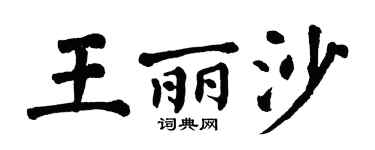 王丽沙
词典网